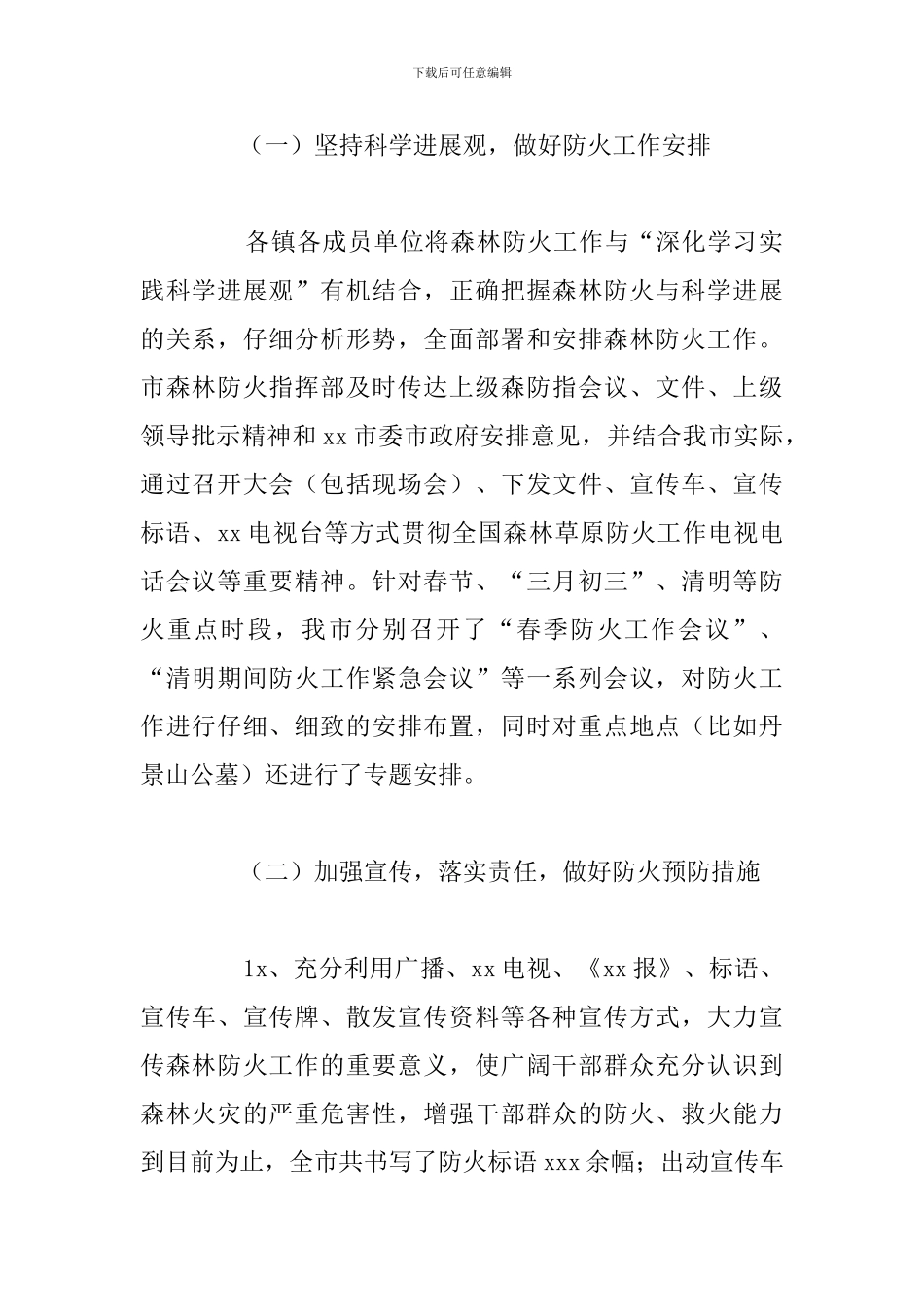 下载后可任意编辑

（一）坚持科学进展观，做好防火工作安排

各镇各成员单位将森林防火工作与“深化学习实践科学进展观”有机结合，正确把握森林防火与科学进展的关系，仔细分析形势，全面部署和安排森林防火工作。市森林防火指挥部及时传达上级森防指会议、文件、上级领导批示精神和xx市委市政府安排意见，并结合我市实际，通过召开大会（包括现场会）、下发文件、宣传车、宣传标语、xx电视台等方式贯彻全国森林草原防火工作电视电话会议等重要精神。针对春节、“三月初三”、清明等防火重点时段，我市分别召开了“春季防火工作会议”、“清明期间防火工作紧急会议”等一系列会议，对防火工作进行仔细、细致的安排布置，同时对重点地点（比如丹景山公墓）还进行了专题安排。

（二）加强宣传，落实责任，做好防火预防措施

1x、充分利用广播、xx电视、《xx报》、标语、宣传车、宣传牌、散发宣传资料等各种宣传方式，大力宣传森林防火工作的重要意义，使广阔干部群众充分认识到森林火灾的严重危害性，增强干部群众的防火、救火能力到目前为止，全市共书写了防火标语xxx余幅；出动宣传车